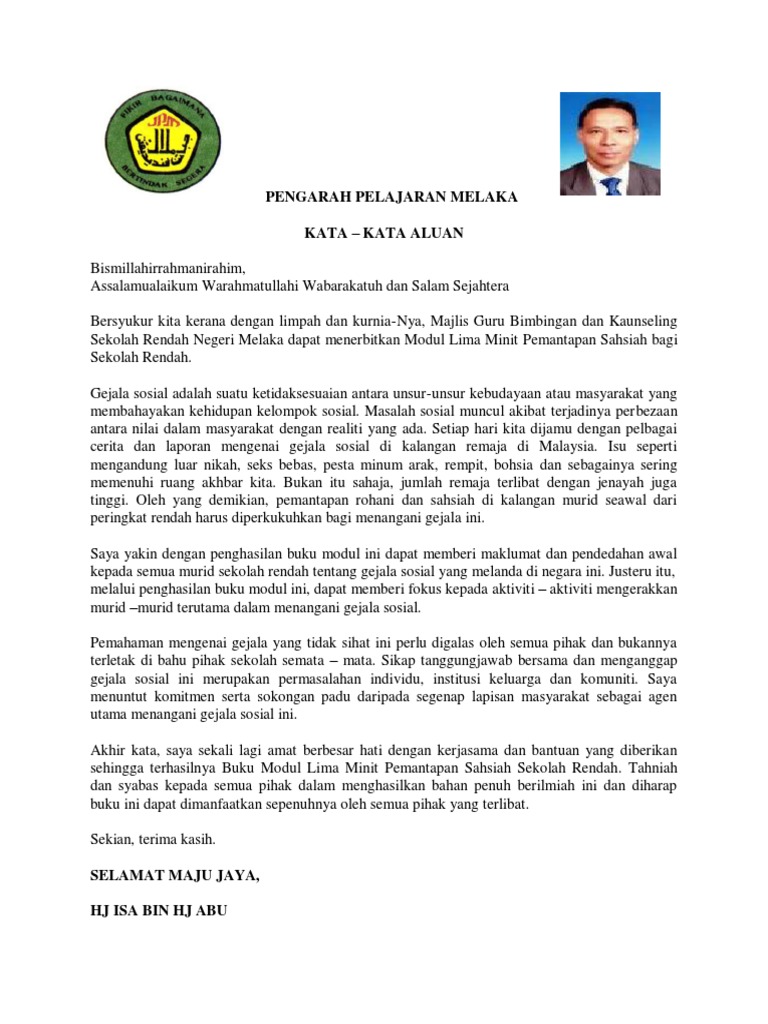 FIKIR BAGAIMANA
BERTINDAK SEGERA

PENGARAH PELAJARAN MELAKA

KATA – KATA ALUAN

Bismillahirrahmanirahim,
Assalamualaikum Warahmatullahi Wabarakatuh dan Salam Sejahtera

Bersyukur kita kerana dengan limpah dan kurnia-Nya, Majlis Guru Bimbingan dan Kaunseling Sekolah Rendah Negeri Melaka dapat menerbitkan Modul Lima Minit Pemantapan Sahsiah bagi Sekolah Rendah.

Gejala sosial adalah suatu ketidaksesuaian antara unsur-unsur kebudayaan atau masyarakat yang membahayakan kehidupan kelompok sosial. Masalah sosial muncul akibat terjadinya perbezaan antara nilai dalam masyarakat dengan realiti yang ada. Setiap hari kita dijamu dengan pelbagai cerita dan laporan mengenai gejala sosial di kalangan remaja di Malaysia. Isu seperti mengandung luar nikah, seks bebas, pesta minum arak, rempit, bohsia dan sebagainya sering memenuhi ruang akhbar kita. Bukan itu sahaja, jumlah remaja terlibat dengan jenayah juga tinggi. Oleh yang demikian, pemantapan rohani dan sahsiah di kalangan murid seawal dari peringkat rendah harus diperkukuhkan bagi menangani gejala ini.

Saya yakin dengan penghasilan buku modul ini dapat memberi maklumat dan pendedahan awal kepada semua murid sekolah rendah tentang gejala sosial yang melanda di negara ini. Justeru itu, melalui penghasilan buku modul ini, dapat memberi fokus kepada aktiviti – aktiviti mengerakkan murid –murid terutama dalam menangani gejala sosial.

Pemahaman mengenai gejala yang tidak sihat ini perlu digalas oleh semua pihak dan bukannya terletak di bahu pihak sekolah semata – mata. Sikap tanggungjawab bersama dan menganggap gejala sosial ini merupakan permasalahan individu, institusi keluarga dan komuniti. Saya menuntut komitmen serta sokongan padu daripada segenap lapisan masyarakat sebagai agen utama menangani gejala sosial ini.

Akhir kata, saya sekali lagi amat berbesar hati dengan kerjasama dan bantuan yang diberikan sehingga terhasilnya Buku Modul Lima Minit Pemantapan Sahsiah Sekolah Rendah. Tahniah dan syabas kepada semua pihak dalam menghasilkan bahan penuh berilmiah ini dan diharap buku ini dapat dimanfaatkan sepenuhnya oleh semua pihak yang terlibat.

Sekian, terima kasih.

SELAMAT MAJU JAYA,

HJ ISA BIN HJ ABU